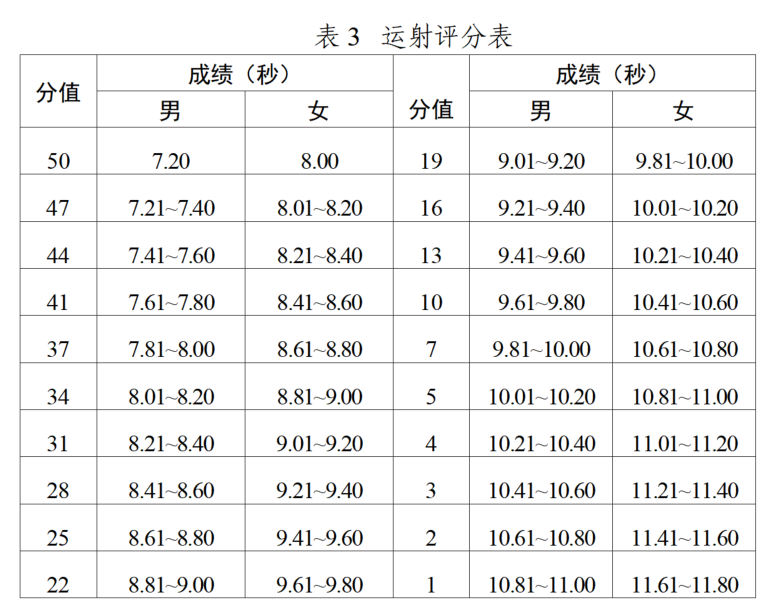 表3 运射评分表

| 分值 | 成绩（秒） |  | 分值 | 成绩（秒） |  |
|---|---|---|---|---|---|
|  | 男 | 女 |  | 男 | 女 |
| 50 | 7.20 | 8.00 | 19 | 9.01~9.20 | 9.81~10.00 |
| 47 | 7.21~7.40 | 8.01~8.20 | 16 | 9.21~9.40 | 10.01~10.20 |
| 44 | 7.41~7.60 | 8.21~8.40 | 13 | 9.41~9.60 | 10.21~10.40 |
| 41 | 7.61~7.80 | 8.41~8.60 | 10 | 9.61~9.80 | 10.41~10.60 |
| 37 | 7.81~8.00 | 8.61~8.80 | 7 | 9.81~10.00 | 10.61~10.80 |
| 34 | 8.01~8.20 | 8.81~9.00 | 5 | 10.01~10.20 | 10.81~11.00 |
| 31 | 8.21~8.40 | 9.01~9.20 | 4 | 10.21~10.40 | 11.01~11.20 |
| 28 | 8.41~8.60 | 9.21~9.40 | 3 | 10.41~10.60 | 11.21~11.40 |
| 25 | 8.61~8.80 | 9.41~9.60 | 2 | 10.61~10.80 | 11.41~11.60 |
| 22 | 8.81~9.00 | 9.61~9.80 | 1 | 10.81~11.00 | 11.61~11.80 |